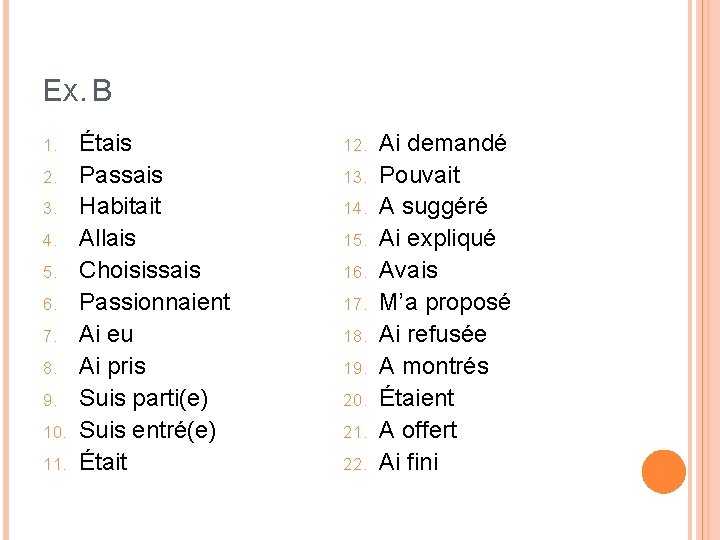 Ex. B

1. Étais
2. Passais
3. Habitait
4. Allais
5. Choisissais
6. Passionnaient
7. Ai eu
8. Ai pris
9. Suis parti(e)
10. Suis entré(e)
11. Était

12. Ai demandé
13. Pouvait
14. A suggéré
15. Ai expliqué
16. Avais
17. M'a proposé
18. Ai refusée
19. A montrés
20. Étaient
21. A offert
22. Ai fini